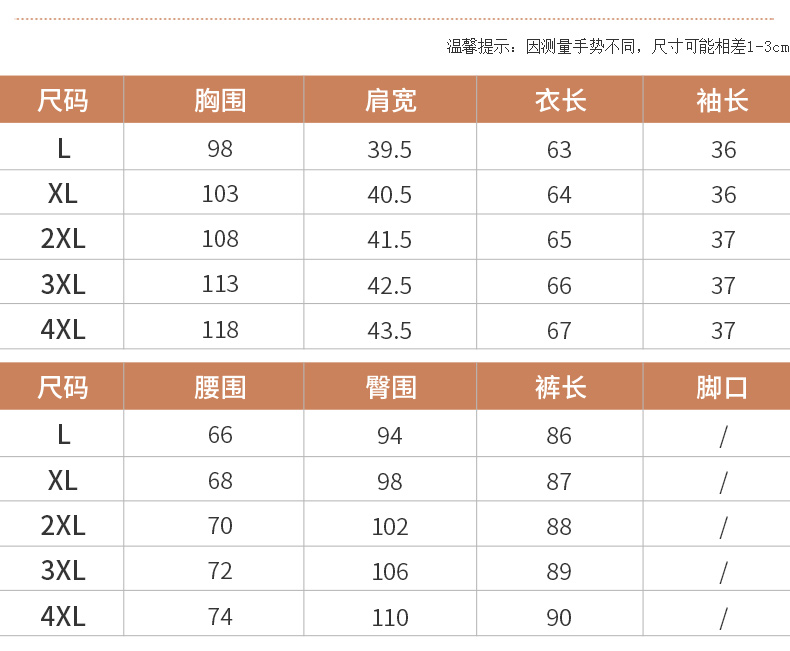 温馨提示：因测量手势不同，尺寸可能相差1-3cm

| 尺码 | 胸围 | 肩宽 | 衣长 | 袖长 |
|---|---|---|---|---|
| L | 98 | 39.5 | 63 | 36 |
| XL | 103 | 40.5 | 64 | 36 |
| 2XL | 108 | 41.5 | 65 | 37 |
| 3XL | 113 | 42.5 | 66 | 37 |
| 4XL | 118 | 43.5 | 67 | 37 |

| 尺码 | 腰围 | 臀围 | 裤长 | 脚口 |
|---|---|---|---|---|
| L | 66 | 94 | 86 | / |
| XL | 68 | 98 | 87 | / |
| 2XL | 70 | 102 | 88 | / |
| 3XL | 72 | 106 | 89 | / |
| 4XL | 74 | 110 | 90 | / |